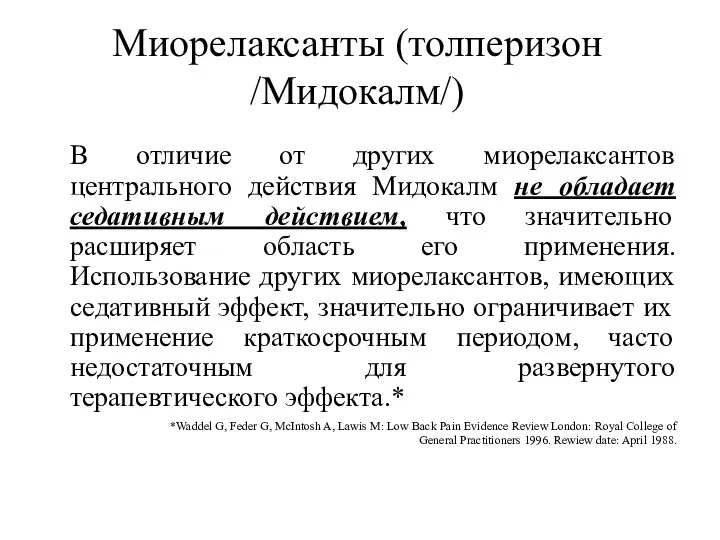 Миорелаксанты (толперизон /Мидокалм/)

В отличие от других миорелаксантов центрального действия Мидокалм не обладает седативным действием, что значительно расширяет область его применения. Использование других миорелаксантов, имеющих седативный эффект, значительно ограничивает их применение краткосрочным периодом, часто недостаточным для развернутого терапевтического эффекта.*

*Waddel G, Feder G, McIntosh A, Lawis M: Low Back Pain Evidence Review London: Royal College of General Practitioners 1996. Rewiew date: April 1988.